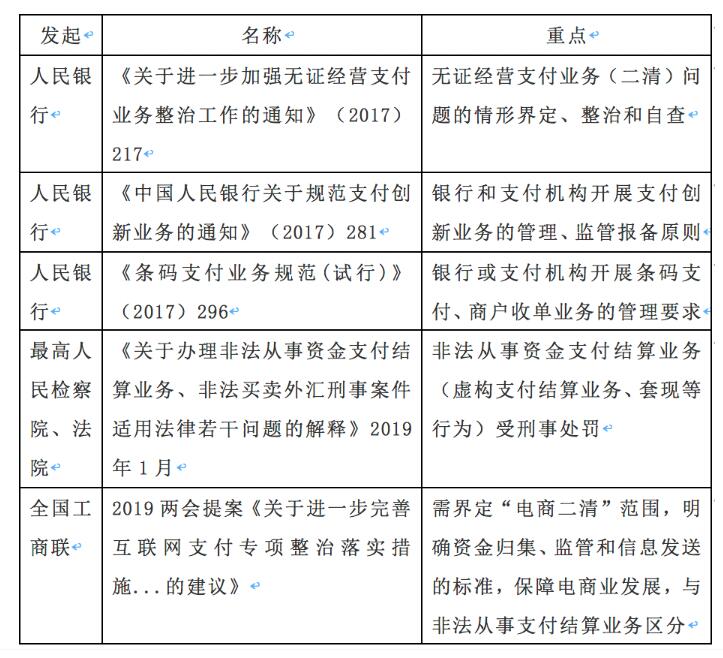 | 发起 | 名称 | 重点 |
|---|---|---|
| 人民银行 | 《关于进一步加强无证经营支付业务整治工作的通知》（2017）217 | 无证经营支付业务（二清）问题的情形界定、整治和自查 |
| 人民银行 | 《中国人民银行关于规范支付创新业务的通知》（2017）281 | 银行和支付机构开展支付创新业务的管理、监管报备原则 |
| 人民银行 | 《条码支付业务规范（试行）》（2017）296 | 银行或支付机构开展条码支付、商户收单业务的管理要求 |
| 最高人民检察院、法院 | 《关于办理非法从事资金支付结算业务、非法买卖外汇刑事案件适用法律若干问题的解释》2019年1月 | 非法从事资金支付结算业务（虚构支付结算业务、套现等行为）受刑事处罚 |
| 全国工商联 | 2019两会提案《关于进一步完善互联网支付专项整治落实措施...的建议》 | 需界定“电商二清”范围，明确资金归集、监管和信息发送的标准，保障电商业发展，与非法从事支付结算业务区分 |